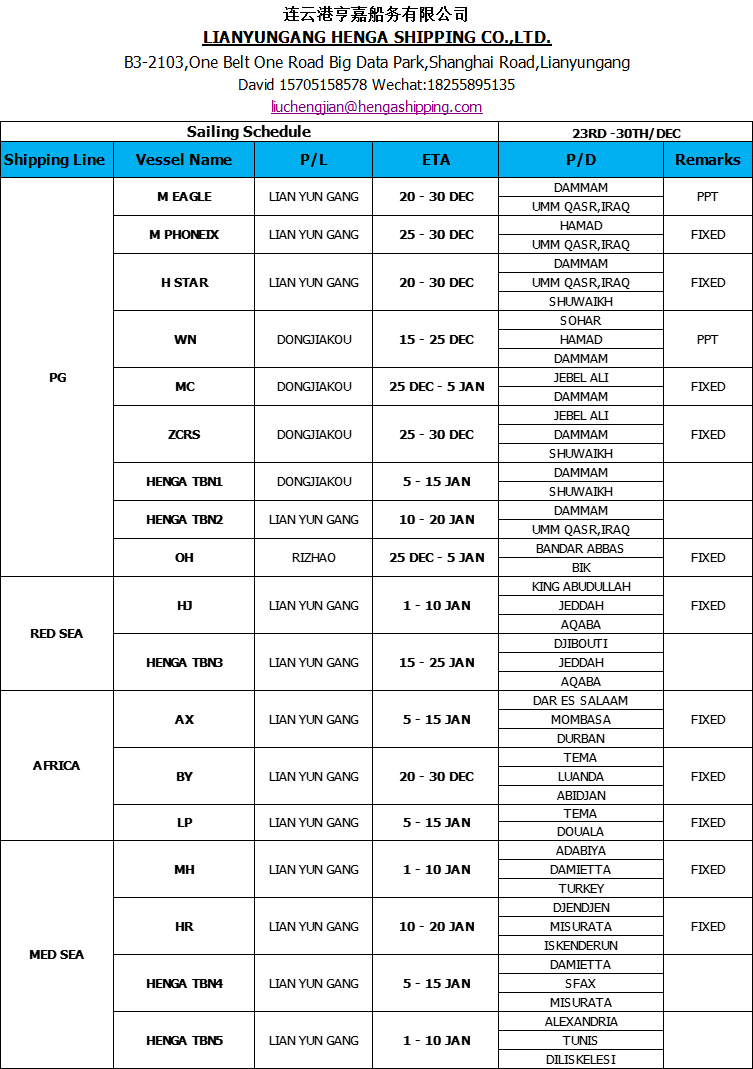 连云港亨嘉船务有限公司
LIANYUNGANG HENGA SHIPPING CO.,LTD.
B3-2103,One Belt One Road Big Data Park,Shanghai Road,Lianyungang
David 15705158578 Wechat:18255895135
liuchengjian@hengashipping.com

| Sailing Schedule | | | | 23RD -30TH/DEC | |
|---|---|---|---|---|---|
| Shipping Line | Vessel Name | P/L | ETA | P/D | Remarks |
| PG | M EAGLE | LIAN YUN GANG | 20 - 30 DEC | DAMMAM | PPT |
| | | | | UMM QASR,IRAQ | |
| | M PHONEIX | LIAN YUN GANG | 25 - 30 DEC | HAMAD | FIXED |
| | | | | UMM QASR,IRAQ | |
| | H STAR | LIAN YUN GANG | 20 - 30 DEC | DAMMAM | FIXED |
| | | | | UMM QASR,IRAQ | |
| | | | | SHUWAIKH | |
| | WN | DONGJIAKOU | 15 - 25 DEC | SOHAR | PPT |
| | | | | HAMAD | |
| | | | | DAMMAM | |
| | MC | DONGJIAKOU | 25 DEC - 5 JAN | JEBEL ALI | FIXED |
| | | | | DAMMAM | |
| | ZCRS | DONGJIAKOU | 25 - 30 DEC | JEBEL ALI | FIXED |
| | | | | DAMMAM | |
| | | | | SHUWAIKH | |
| | HENGA TBN1 | DONGJIAKOU | 5 - 15 JAN | DAMMAM | |
| | | | | SHUWAIKH | |
| | HENGA TBN2 | LIAN YUN GANG | 10 - 20 JAN | DAMMAM | |
| | | | | UMM QASR,IRAQ | |
| | OH | RIZHAO | 25 DEC - 5 JAN | BANDAR ABBAS | FIXED |
| | | | | BIK | |
| RED SEA | HJ | LIAN YUN GANG | 1 - 10 JAN | KING ABUDULLAH | FIXED |
| | | | | JEDDAH | |
| | | | | AQABA | |
| | HENGA TBN3 | LIAN YUN GANG | 15 - 25 JAN | DJIBOUTI | |
| | | | | JEDDAH | |
| | | | | AQABA | |
| AFRICA | AX | LIAN YUN GANG | 5 - 15 JAN | DAR ES SALAAM | FIXED |
| | | | | MOMBASA | |
| | | | | DURBAN | |
| | BY | LIAN YUN GANG | 20 - 30 DEC | TEMA | FIXED |
| | | | | LUANDA | |
| | | | | ABIDJAN | |
| | LP | LIAN YUN GANG | 5 - 15 JAN | TEMA | FIXED |
| | | | | DOUALA | |
| MED SEA | MH | LIAN YUN GANG | 1 - 10 JAN | ADABIYA | FIXED |
| | | | | DAMIETTA | |
| | | | | TURKEY | |
| | HR | LIAN YUN GANG | 10 - 20 JAN | DJENDJEN | FIXED |
| | | | | MISURATA | |
| | | | | ISKENDERUN | |
| | HENGA TBN4 | LIAN YUN GANG | 5 - 15 JAN | DAMIETTA | |
| | | | | SFAX | |
| | | | | MISURATA | |
| | HENGA TBN5 | LIAN YUN GANG | 1 - 10 JAN | ALEXANDRIA | |
| | | | | TUNIS | |
| | | | | DILISKELESI | |